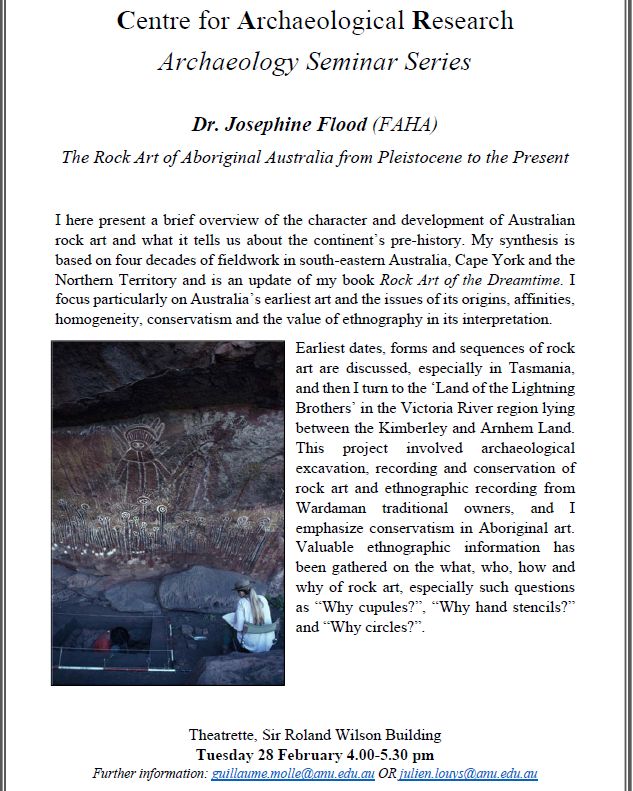 Centre for Archaeological Research

Archaeology Seminar Series

Dr. Josephine Flood (FAHA)

The Rock Art of Aboriginal Australia from Pleistocene to the Present

I here present a brief overview of the character and development of Australian rock art and what it tells us about the continent's pre-history. My synthesis is based on four decades of fieldwork in south-eastern Australia, Cape York and the Northern Territory and is an update of my book Rock Art of the Dreamtime. I focus particularly on Australia's earliest art and the issues of its origins, affinities, homogeneity, conservatism and the value of ethnography in its interpretation.

Earliest dates, forms and sequences of rock art are discussed, especially in Tasmania, and then I turn to the 'Land of the Lightning Brothers' in the Victoria River region lying between the Kimberley and Arnhem Land. This project involved archaeological excavation, recording and conservation of rock art and ethnographic recording from Wardaman traditional owners, and I emphasize conservatism in Aboriginal art. Valuable ethnographic information has been gathered on the what, who, how and why of rock art, especially such questions as "Why cupules?", "Why hand stencils?" and "Why circles?".

Theatrette, Sir Roland Wilson Building
Tuesday 28 February 4.00-5.30 pm
Further information: guillaume.molle@anu.edu.au OR julien.louys@anu.edu.au